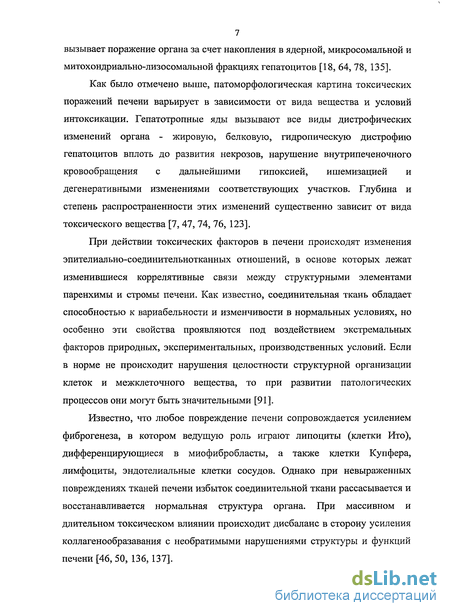 7

вызывает поражение органа за счет накопления в ядерной, микросомальной и митохондриально-лизосомальной фракциях гепатоцитов [18, 64, 78, 135].

Как было отмечено выше, патоморфологическая картина токсических поражений печени варьирует в зависимости от вида вещества и условий интоксикации. Гепатотропные яды вызывают все виды дистрофических изменений органа - жировую, белковую, гидропическую дистрофию гепатоцитов вплоть до развития некрозов, нарушение внутрипеченочного кровообращения с дальнейшими гипоксией, ишемизацией и дегенеративными изменениями соответствующих участков. Глубина и степень распространенности этих изменений существенно зависит от вида токсического вещества [7, 47, 74, 76, 123].

При действии токсических факторов в печени происходят изменения эпителиально-соединительнотканных отношений, в основе которых лежат изменившиеся коррелятивные связи между структурными элементами паренхимы и стромы печени. Как известно, соединительная ткань обладает способностью к вариабельности и изменчивости в нормальных условиях, но особенно эти свойства проявляются под воздействием экстремальных факторов природных, экспериментальных, производственных условий. Если в норме не происходит нарушения целостности структурной организации клеток и межклеточного вещества, то при развитии патологических процессов они могут быть значительными [91].

Известно, что любое повреждение печени сопровождается усилением фиброгенеза, в котором ведущую роль играют липоциты (клетки Ито), дифференцирующиеся в миофибробласты, а также клетки Купфера, лимфоциты, эндотелиальные клетки сосудов. Однако при невыраженных повреждениях тканей печени избыток соединительной ткани рассасывается и восстанавливается нормальная структура органа. При массивном и длительном токсическом влиянии происходит дисбаланс в сторону усиления коллагенообразавания с необратимыми нарушениями структуры и функций печени [46, 50, 136, 137].

dsLib.net
библиотека диссертаций